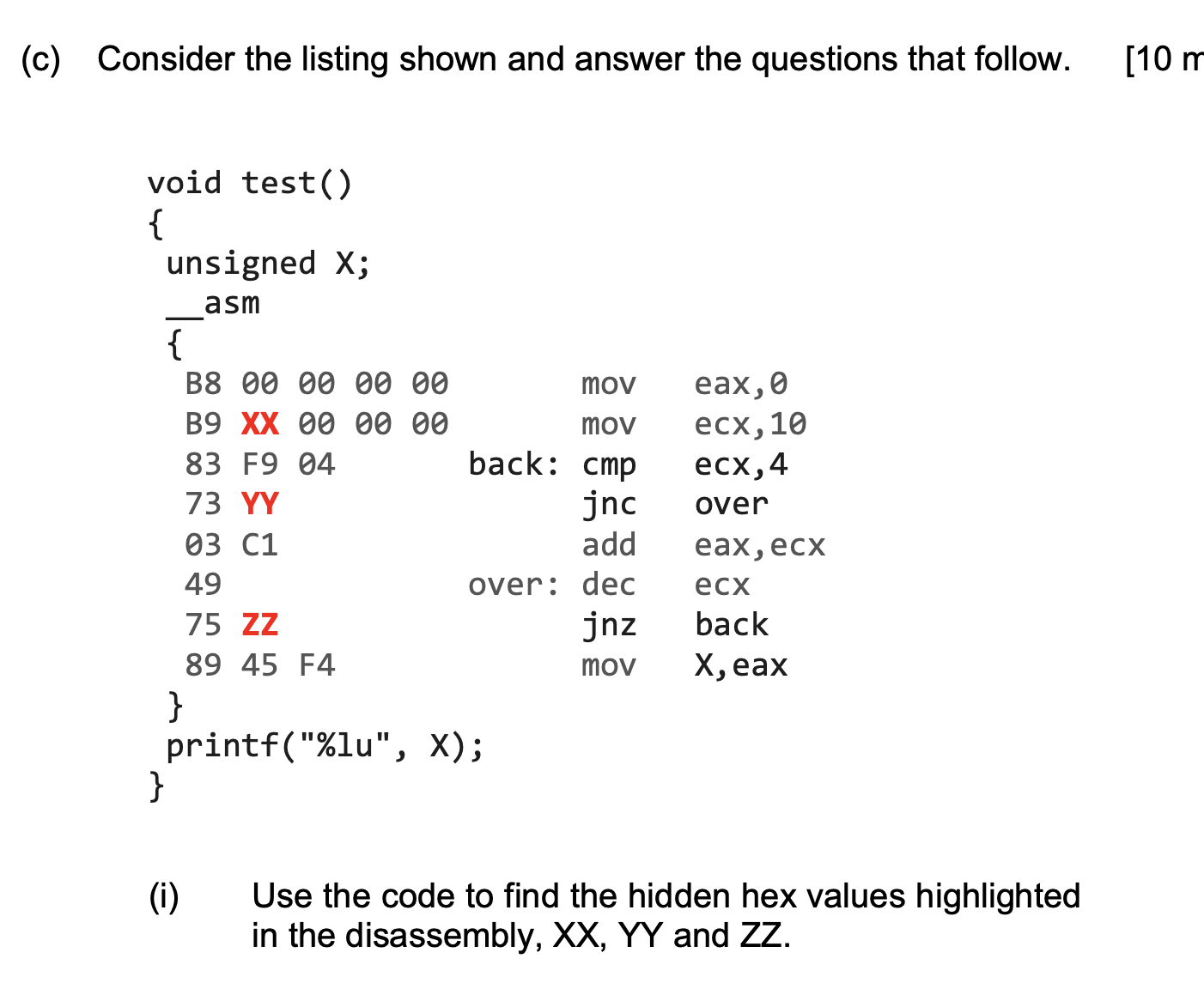 (c) Consider the listing shown and answer the questions that follow. [10 m

void test()
{
unsigned X;
__asm
{
B8 00 00 00 00 mov eax,0
B9 XX 00 00 00 mov ecx,10
83 F9 04 back: cmp ecx,4
73 YY jnc over
03 C1 add eax,ecx
49 over: dec ecx
75 ZZ jnz back
89 45 F4 mov X,eax
}
printf("%lu", X);
}

(i) Use the code to find the hidden hex values highlighted in the disassembly, XX, YY and ZZ.